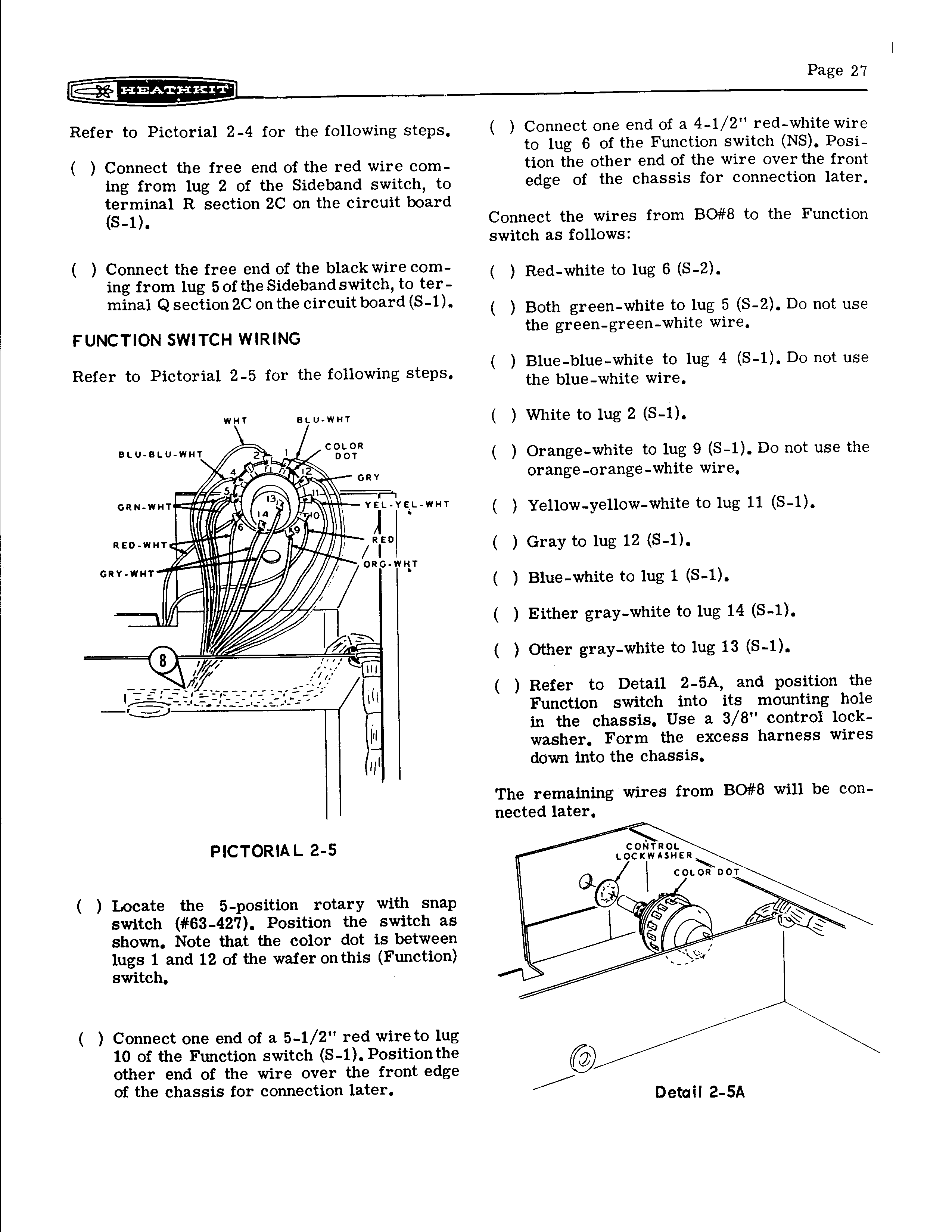 Page 27

HEATHKIT

Refer to Pictorial 2-4 for the following steps.

( ) Connect the free end of the red wire coming from lug 2 of the Sideband switch, to terminal R section 2C on the circuit board (S-1).

( ) Connect the free end of the black wire coming from lug 5 of the Sideband switch, to terminal Q section 2C on the circuit board (S-1).

FUNCTION SWITCH WIRING

Refer to Pictorial 2-5 for the following steps.

WHT
BLU-WHT
BLU-BLU-WHT
COLOR DOT
GRY
GRN-WHT
YEL-YEL-WHT
RED-WHT
RED
GRY-WHT
ORG-WHT
2
1
4
12
5
11
13
14
10
6
9
8

PICTORIAL 2-5

( ) Locate the 5-position rotary with snap switch (#63-427). Position the switch as shown. Note that the color dot is between lugs 1 and 12 of the wafer on this (Function) switch.

( ) Connect one end of a 5-1/2" red wire to lug 10 of the Function switch (S-1). Position the other end of the wire over the front edge of the chassis for connection later.

( ) Connect one end of a 4-1/2" red-white wire to lug 6 of the Function switch (NS). Position the other end of the wire over the front edge of the chassis for connection later.

Connect the wires from BO#8 to the Function switch as follows:

( ) Red-white to lug 6 (S-2).

( ) Both green-white to lug 5 (S-2). Do not use the green-green-white wire.

( ) Blue-blue-white to lug 4 (S-1). Do not use the blue-white wire.

( ) White to lug 2 (S-1).

( ) Orange-white to lug 9 (S-1). Do not use the orange-orange-white wire.

( ) Yellow-yellow-white to lug 11 (S-1).

( ) Gray to lug 12 (S-1).

( ) Blue-white to lug 1 (S-1).

( ) Either gray-white to lug 14 (S-1).

( ) Other gray-white to lug 13 (S-1).

( ) Refer to Detail 2-5A, and position the Function switch into its mounting hole in the chassis. Use a 3/8" control lockwasher. Form the excess harness wires down into the chassis.

The remaining wires from BO#8 will be connected later.

CONTROL LOCKWASHER
COLOR DOT

Detail 2-5A